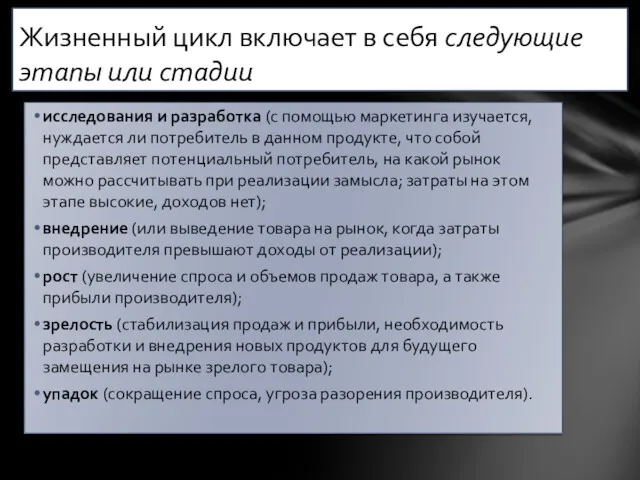 Жизненный цикл включает в себя следующие этапы или стадии

• исследования и разработка (с помощью маркетинга изучается, нуждается ли потребитель в данном продукте, что собой представляет потенциальный потребитель, на какой рынок можно рассчитывать при реализации замысла; затраты на этом этапе высокие, доходов нет);

• внедрение (или выведение товара на рынок, когда затраты производителя превышают доходы от реализации);

• рост (увеличение спроса и объемов продаж товара, а также прибыли производителя);

• зрелость (стабилизация продаж и прибыли, необходимость разработки и внедрения новых продуктов для будущего замещения на рынке зрелого товара);

• упадок (сокращение спроса, угроза разорения производителя).